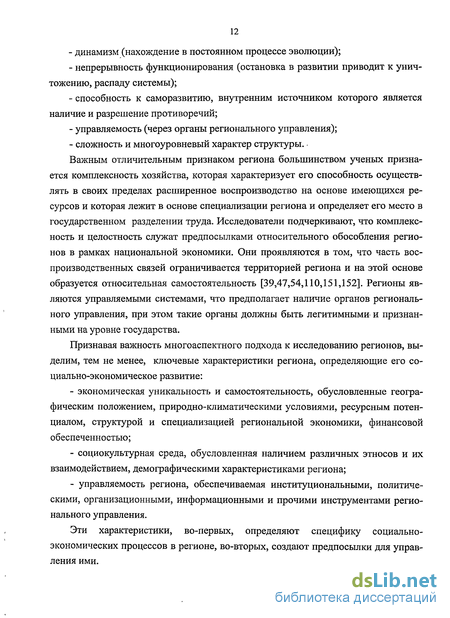 12

- динамизм (нахождение в постоянном процессе эволюции);

- непрерывность функционирования (остановка в развитии приводит к уничтожению, распаду системы);

- способность к саморазвитию, внутренним источником которого является наличие и разрешение противоречий;

- управляемость (через органы регионального управления);

- сложность и многоуровневый характер структуры.

Важным отличительным признаком региона большинством ученых признается комплексность хозяйства, которая характеризует его способность осуществлять в своих пределах расширенное воспроизводство на основе имеющихся ресурсов и которая лежит в основе специализации региона и определяет его место в государственном разделении труда. Исследователи подчеркивают, что комплексность и целостность служат предпосылками относительного обособления регионов в рамках национальной экономики. Они проявляются в том, что часть воспроизводственных связей ограничивается территорией региона и на этой основе образуется относительная самостоятельность [39,47,54,110,151,152]. Регионы являются управляемыми системами, что предполагает наличие органов регионального управления, при этом такие органы должны быть легитимными и признанными на уровне государства.

Признавая важность многоаспектного подхода к исследованию регионов, выделим, тем не менее, ключевые характеристики региона, определяющие его социально-экономическое развитие:

- экономическая уникальность и самостоятельность, обусловленные географическим положением, природно-климатическими условиями, ресурсным потенциалом, структурой и специализацией региональной экономики, финансовой обеспеченностью;

- социокультурная среда, обусловленная наличием различных этносов и их взаимодействием, демографическими характеристиками региона;

- управляемость региона, обеспечиваемая институциональными, политическими, организационными, информационными и прочими инструментами регионального управления.

Эти характеристики, во-первых, определяют специфику социально-экономических процессов в регионе, во-вторых, создают предпосылки для управления ими.

dsLib.net
библиотека диссертаций